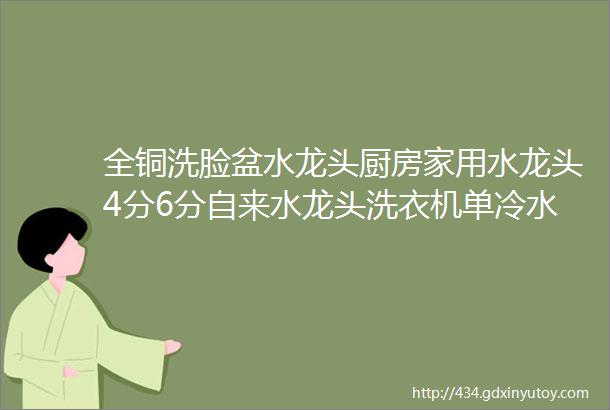 全铜洗脸盆水龙头厨房家用水龙头4分6分自来水龙头洗衣机单冷水

http://434.gdxinyutoy.com